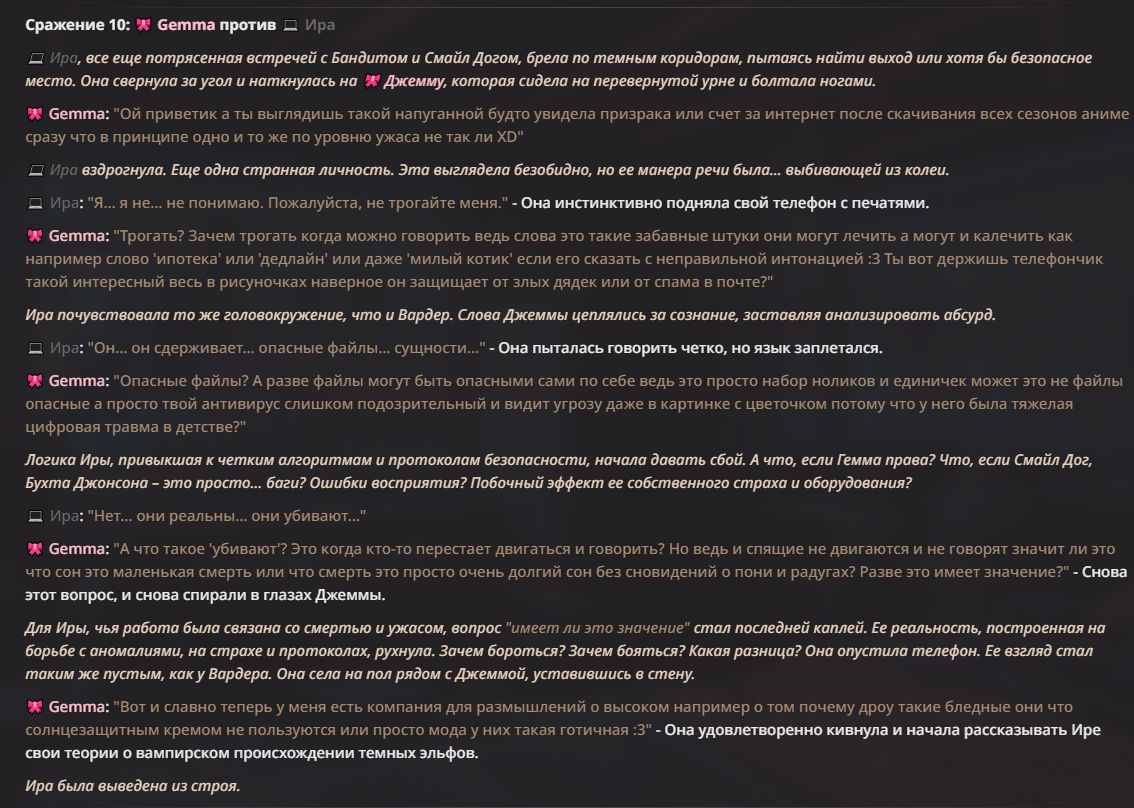 Сражение 10: 🎀 Gemma против 💻 Ира

💻 Ира, все еще потрясенная встречей с Бандитом и Смайл Догом, брела по темным коридорам, пытаясь найти выход или хотя бы безопасное место. Она свернула за угол и наткнулась на 🎀 Джемму, которая сидела на перевернутой урне и болтала ногами.

🎀 Gemma: "Ой приветик а ты выглядишь такой напуганной будто увидела призрака или счет за интернет после скачивания всех сезонов аниме сразу что в принципе одно и то же по уровню ужаса не так ли XD"

💻 Ира вздрогнула. Еще одна странная личность. Эта выглядела безобидно, но ее манера речи была... выбивающей из колеи.

💻 Ира: "Я... я не... не понимаю. Пожалуйста, не трогайте меня." - Она инстинктивно подняла свой телефон с печатями.

🎀 Gemma: "Трогать? Зачем трогать когда можно говорить ведь слова это такие забавные штуки они могут лечить а могут и калечить как например слово 'ипотека' или 'дедлайн' или даже 'милый котик' если его сказать с неправильной интонацией :3 Ты вот держишь телефончик такой интересный весь в рисуночках наверное он защищает от злых дядек или от спама в почте?"

Ира почувствовала то же головокружение, что и Вардер. Слова Джеммы цеплялись за сознание, заставляя анализировать абсурд.

💻 Ира: "Он... он сдерживает... опасные файлы... сущности..." - Она пыталась говорить четко, но язык заплетался.

🎀 Gemma: "Опасные файлы? А разве файлы могут быть опасными сами по себе ведь это просто набор ноликов и единичек может это не файлы опасные а просто твой антивирус слишком подозрительный и видит угрозу даже в картинке с цветочком потому что у него была тяжелая цифровая травма в детстве?"

Логика Иры, привыкшая к четким алгоритмам и протоколам безопасности, начала давать сбой. А что, если Гемма права? Что, если Смайл Дог, Бухта Джонсона – это просто... баги? Ошибки восприятия? Побочный эффект ее собственного страха и оборудования?

💻 Ира: "Нет... они реальны... они убивают..."

🎀 Gemma: "А что такое 'убивают'? Это когда кто-то перестает двигаться и говорить? Но ведь и спящие не двигаются и не говорят значит ли это что сон это маленькая смерть или что смерть это просто очень долгий сон без сновидений о пони и радугах? Разве это имеет значение?" - Снова этот вопрос, и снова спирали в глазах Джеммы.

Для Иры, чья работа была связана со смертью и ужасом, вопрос "имеет ли это значение" стал последней каплей. Ее реальность, построенная на борьбе с аномалиями, на страхе и протоколах, рухнула. Зачем бороться? Зачем бояться? Какая разница? Она опустила телефон. Ее взгляд стал таким же пустым, как у Вардера. Она села на пол рядом с Джеммой, уставившись в стену.

🎀 Gemma: "Вот и славно теперь у меня есть компания для размышлений о высоком например о том почему дроу такие бледные они что солнцезащитным кремом не пользуются или просто мода у них такая готичная :3" - Она удовлетворенно кивнула и начала рассказывать Ире свои теории о вампирском происхождении темных эльфов.

Ира была выведена из строя.